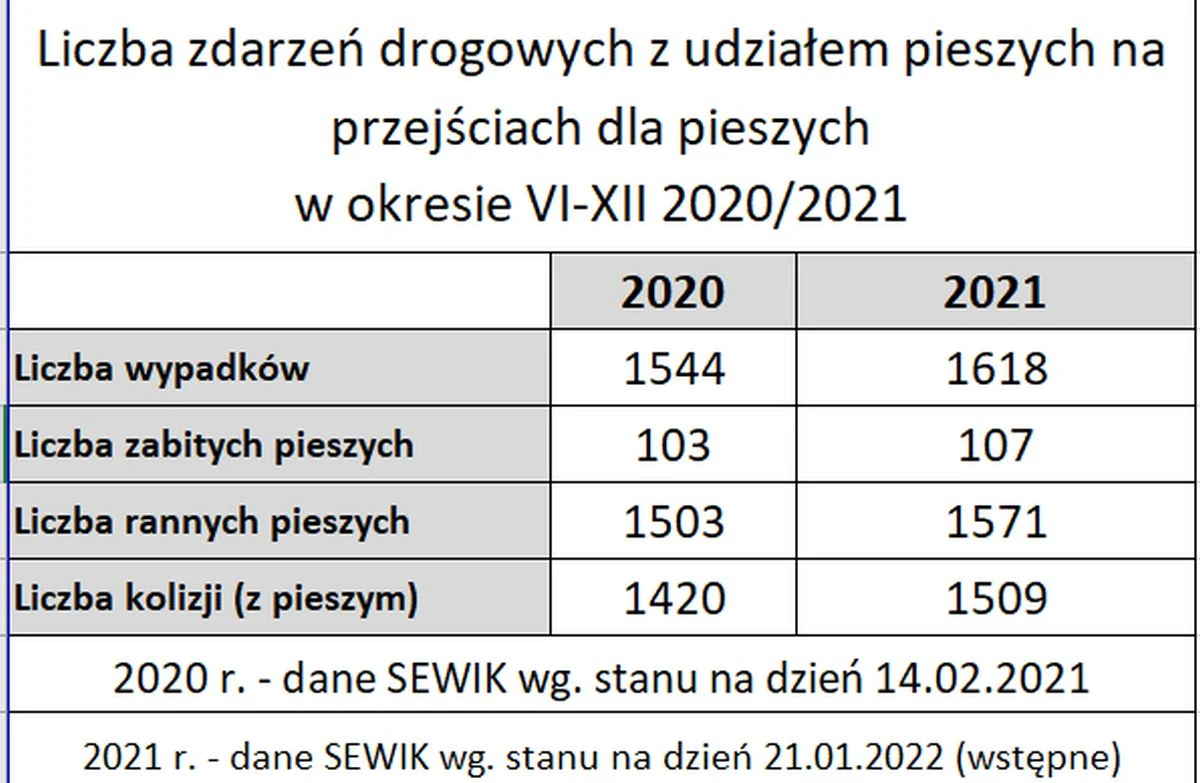 Liczba zdarzeń drogowych z udziałem pieszych na przejściach dla pieszych
w okresie VI-XII 2020/2021

| | 2020 | 2021 |
|---|---|---|
| Liczba wypadków | 1544 | 1618 |
| Liczba zabitych pieszych | 103 | 107 |
| Liczba rannych pieszych | 1503 | 1571 |
| Liczba kolizji (z pieszym) | 1420 | 1509 |

2020 r. - dane SEWIK wg. stanu na dzień 14.02.2021

2021 r. - dane SEWIK wg. stanu na dzień 21.01.2022 (wstępne)